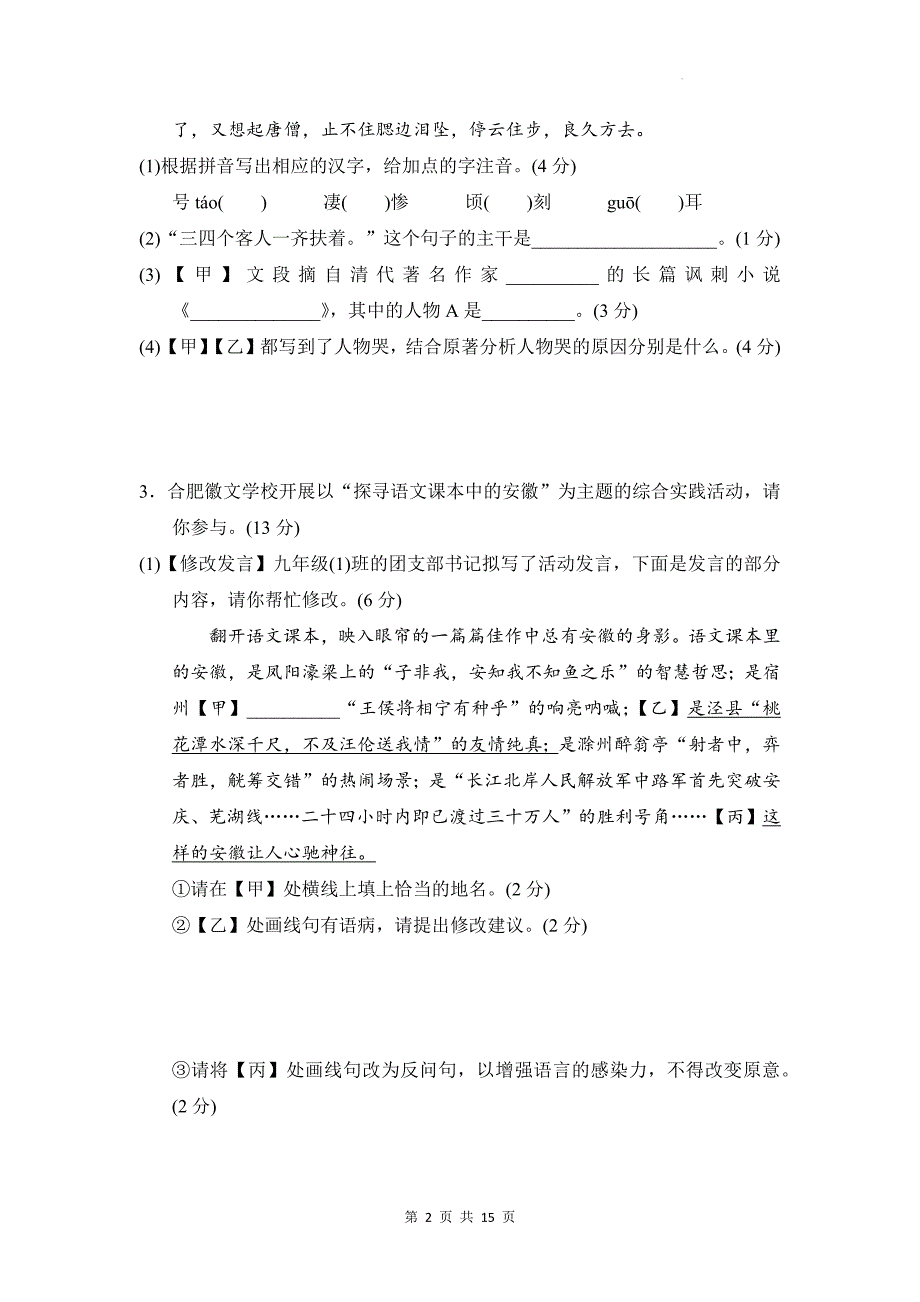 了，又想起唐僧，止不住腮边泪坠，停云住步，良久方去。

(1)根据拼音写出相应的汉字，给加点的字注音。(4 分)

号 táo(　　)　　凄(　　)惨　　顷(　　)刻　　guō(　　)耳

(2)“三四个客人一齐扶着。”这个句子的主干是____________________。(1 分)

(3)【甲】文段摘自清代著名作家__________的长篇讽刺小说《______________》，其中的人物 A 是__________。(3 分)

(4)【甲】【乙】都写到了人物哭，结合原著分析人物哭的原因分别是什么。(4 分)

3．合肥徽文学校开展以“探寻语文课本中的安徽”为主题的综合实践活动，请你参与。(13 分)

(1)【修改发言】九年级(1)班的团支部书记拟写了活动发言，下面是发言的部分内容，请你帮忙修改。(6 分)

翻开语文课本，映入眼帘的一篇篇佳作中总有安徽的身影。语文课本里的安徽，是凤阳濠梁上的“子非我，安知我不知鱼之乐”的智慧哲思；是宿州【甲】__________“王侯将相宁有种乎”的响亮呐喊；【乙】是泾县“桃花潭水深千尺，不及汪伦送我情”的友情纯真；是滁州醉翁亭“射者中，弈者胜，觥筹交错”的热闹场景；是“长江北岸人民解放军中路军首先突破安庆、芜湖线……二十四小时内即已渡过三十万人”的胜利号角……【丙】这样的安徽让人心驰神往。

①请在【甲】处横线上填上恰当的地名。(2 分)

②【乙】处画线句有语病，请提出修改建议。(2 分)

③请将【丙】处画线句改为反问句，以增强语言的感染力，不得改变原意。(2 分)

第 2 页 共 15 页